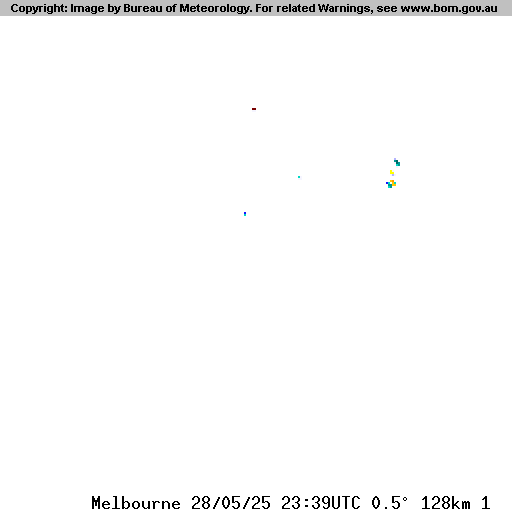 Copyright: Image by Bureau of Meteorology. For related Warnings, see www.bom.gov.au

Melbourne 28/05/25 23:39UTC 0.5° 128km 1